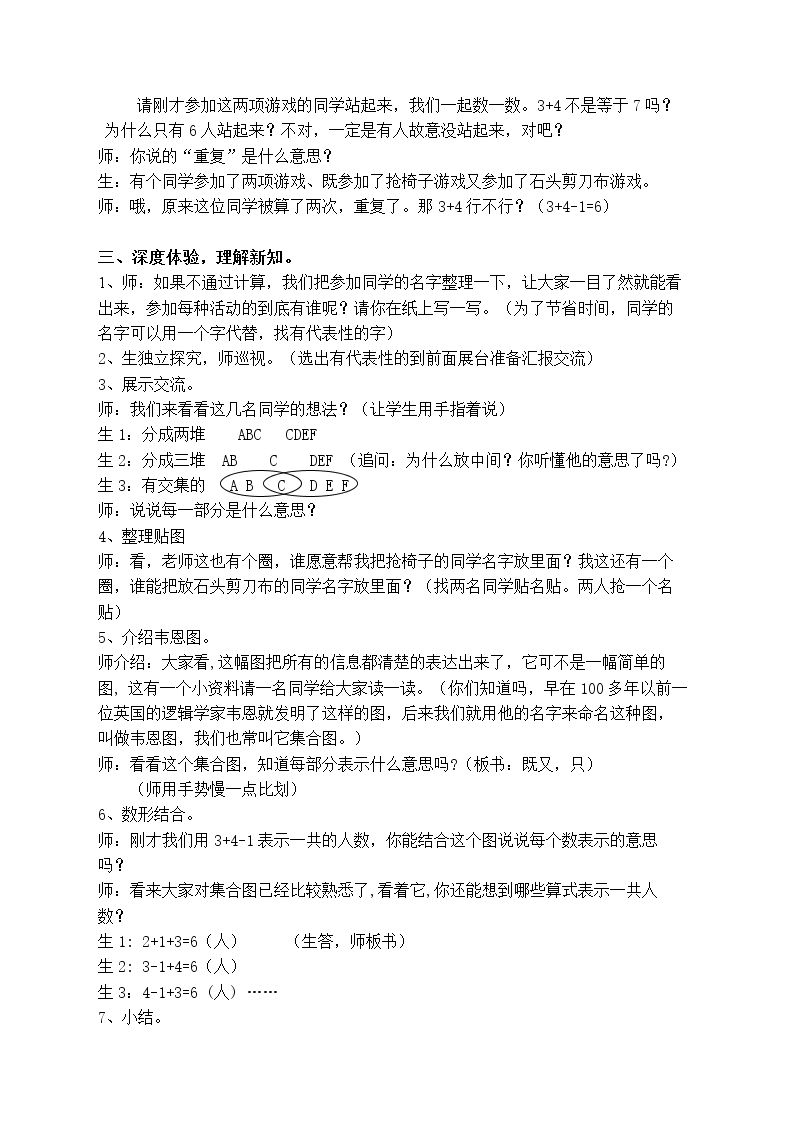 请刚才参加这两项游戏的同学站起来，我们一起数一数。3+4不是等于7吗？为什么只有6人站起来？不对，一定是有人故意没站起来，对吧？

师：你说的“重复”是什么意思？

生：有个同学参加了两项游戏、既参加了抢椅子游戏又参加了石头剪刀布游戏。

师：哦，原来这位同学被算了两次，重复了。那3+4行不行？（3+4-1=6）

三、深度体验，理解新知。

1、师：如果不通过计算，我们把参加同学的名字整理一下，让大家一目了然就能看出来，参加每种活动的到底有谁呢？请你在纸上写一写。（为了节省时间，同学的名字可以用一个字代替，找有代表性的字）

2、生独立探究，师巡视。（选出有代表性的到前面展台准备汇报交流）

3、展示交流。

师：我们来看看这几名同学的想法？（让学生用手指着说）

生1：分成两堆 ABC CDEF

生2：分成三堆 AB C DEF （追问：为什么放中间？你听懂他的意思了吗？）

生3：有交集的 A B C D E F

师：说说每一部分是什么意思？

4、整理贴图

师：看，老师这也有个圈，谁愿意帮我把抢椅子的同学名字放里面？我这还有一个圈，谁能把放石头剪刀布的同学名字放里面？（找两名同学贴名贴。两人抢一个名贴）

5、介绍韦恩图。

师介绍：大家看，这幅图把所有的信息都清楚的表达出来了，它可不是一幅简单的图，这有一个小资料请一名同学给大家读一读。（你们知道吗，早在100多年以前一位英国的逻辑学家韦恩就发明了这样的图，后来我们就用他的名字来命名这种图，叫做韦恩图，我们也常叫它集合图。）

师：看看这个集合图，知道每部分表示什么意思吗？（板书：既又，只）

（师用手势慢一点比划）

6、数形结合。

师：刚才我们用3+4-1表示一共的人数，你能结合这个图说说每个数表示的意思吗？

师：看来大家对集合图已经比较熟悉了，看着它，你还能想到哪些算式表示一共人数？

生1：2+1+3=6（人） （生答，师板书）

生2：3-1+4=6（人）

生3：4-1+3=6（人）……

7、小结。